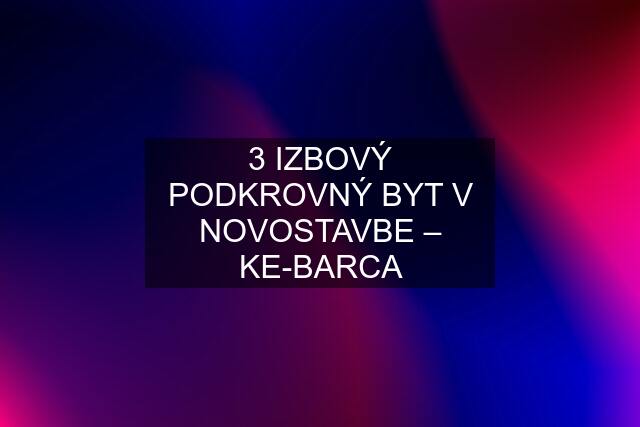 3 IZBOVÝ PODKROVNÝ BYT V NOVOSTAVBE – KE-BARCA